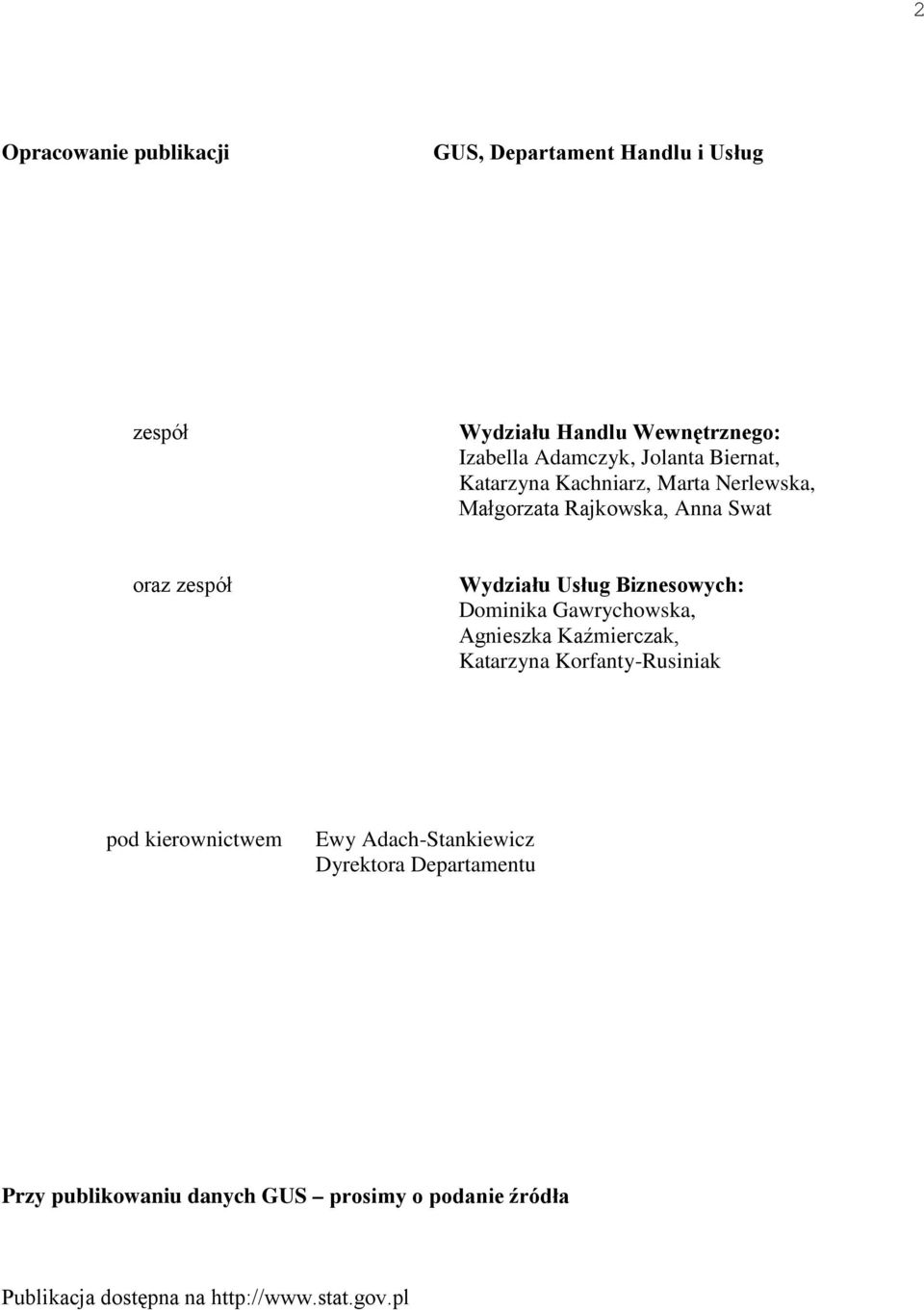 2

Opracowanie publikacji GUS, Departament Handlu i Usług

zespół

Wydziału Handlu Wewnętrznego:
Izabella Adamczyk, Jolanta Biernat, Katarzyna Kachniarz, Marta Nerlewska, Małgorzata Rajkowska, Anna Swat

oraz zespół

Wydziału Usług Biznesowych:
Dominika Gawrychowska, Agnieszka Kaźmierczak, Katarzyna Korfanty-Rusiniak

pod kierownictwem

Ewy Adach-Stankiewicz
Dyrektora Departamentu

Przy publikowaniu danych GUS – prosimy o podanie źródła

Publikacja dostępna na http://www.stat.gov.pl